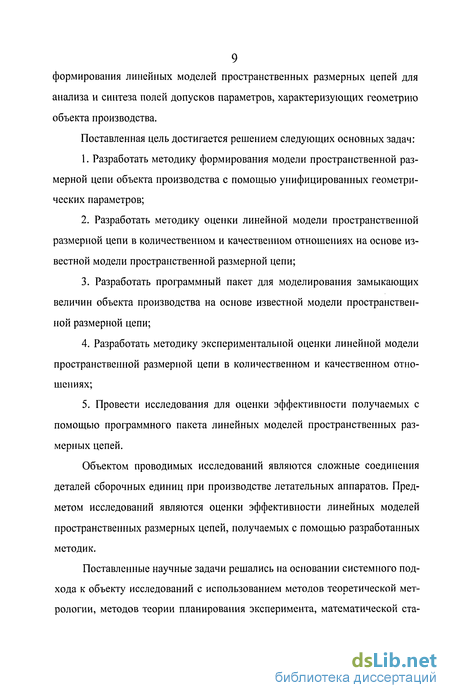 9

формирования линейных моделей пространственных размерных цепей для анализа и синтеза полей допусков параметров, характеризующих геометрию объекта производства.

Поставленная цель достигается решением следующих основных задач:

1. Разработать методику формирования модели пространственной размерной цепи объекта производства с помощью унифицированных геометрических параметров;

2. Разработать методику оценки линейной модели пространственной размерной цепи в количественном и качественном отношениях на основе известной модели пространственной размерной цепи;

3. Разработать программный пакет для моделирования замыкающих величин объекта производства на основе известной модели пространственной размерной цепи;

4. Разработать методику экспериментальной оценки линейной модели пространственной размерной цепи в количественном и качественном отношениях;

5. Провести исследования для оценки эффективности получаемых с помощью программного пакета линейных моделей пространственных размерных цепей.

Объектом проводимых исследований являются сложные соединения деталей сборочных единиц при производстве летательных аппаратов. Предметом исследований являются оценки эффективности линейных моделей пространственных размерных цепей, получаемых с помощью разработанных методик.

Поставленные научные задачи решались на основании системного подхода к объекту исследований с использованием методов теоретической метрологии, методов теории планирования эксперимента, математической ста-

dsLib.net
библиотека диссертаций